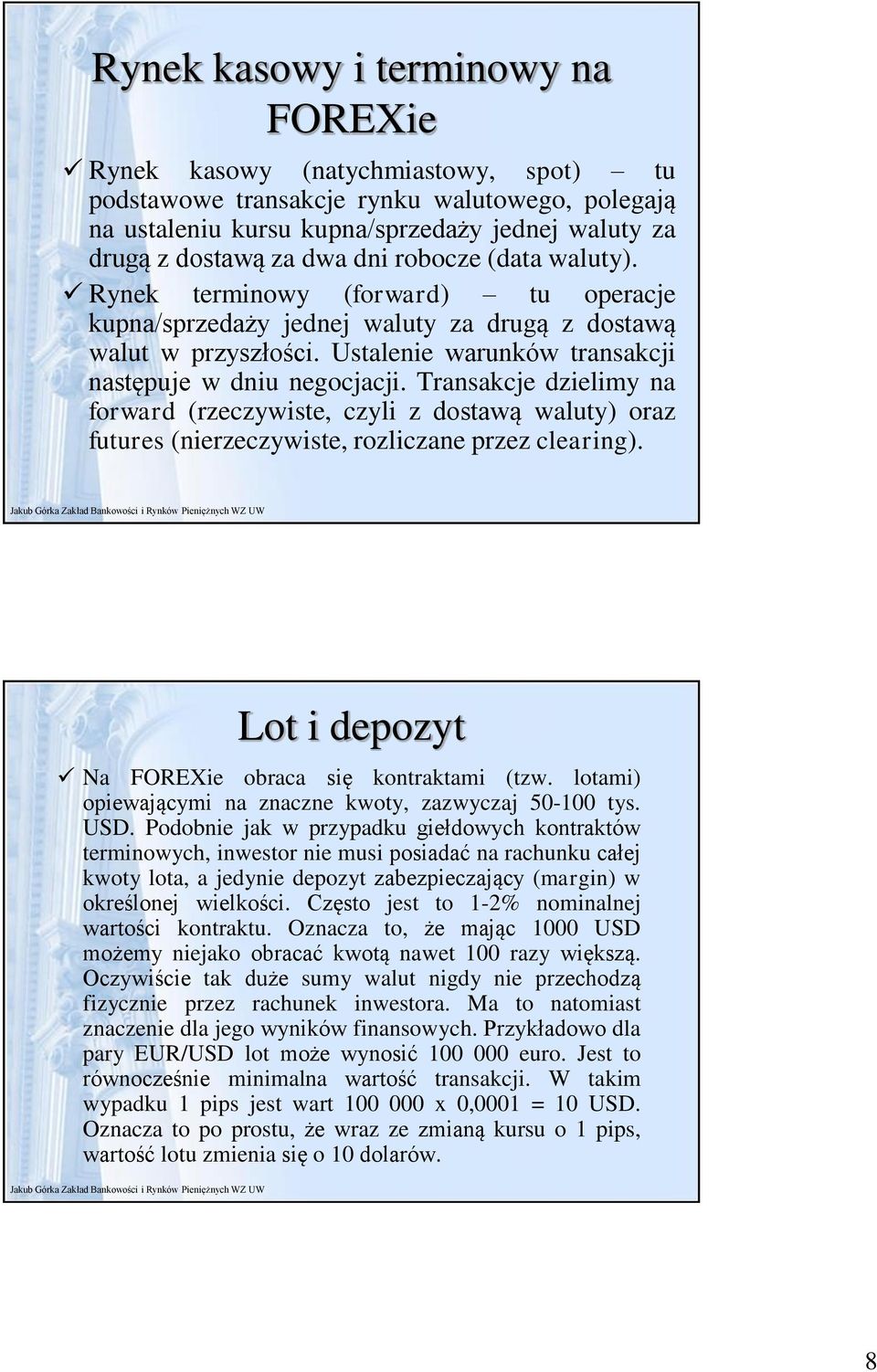 Rynek kasowy i terminowy na FOREXie

✓ Rynek kasowy (natychmiastowy, spot) – tu podstawowe transakcje rynku walutowego, polegają na ustaleniu kursu kupna/sprzedaży jednej waluty za drugą z dostawą za dwa dni robocze (data waluty).

✓ Rynek terminowy (forward) – tu operacje kupna/sprzedaży jednej waluty za drugą z dostawą walut w przyszłości. Ustalenie warunków transakcji następuje w dniu negocjacji. Transakcje dzielimy na forward (rzeczywiste, czyli z dostawą waluty) oraz futures (nierzeczywiste, rozliczane przez clearing).

Jakub Górka Zakład Bankowości i Rynków Pieniężnych WZ UW

Lot i depozyt

✓ Na FOREXie obraca się kontraktami (tzw. lotami) opiewającymi na znaczne kwoty, zazwyczaj 50-100 tys. USD. Podobnie jak w przypadku giełdowych kontraktów terminowych, inwestor nie musi posiadać na rachunku całej kwoty lota, a jedynie depozyt zabezpieczający (margin) w określonej wielkości. Często jest to 1-2% nominalnej wartości kontraktu. Oznacza to, że mając 1000 USD możemy niejako obracać kwotą nawet 100 razy większą. Oczywiście tak duże sumy walut nigdy nie przechodzą fizycznie przez rachunek inwestora. Ma to natomiast znaczenie dla jego wyników finansowych. Przykładowo dla pary EUR/USD lot może wynosić 100 000 euro. Jest to równocześnie minimalna wartość transakcji. W takim wypadku 1 pips jest wart 100 000 x 0,0001 = 10 USD. Oznacza to po prostu, że wraz ze zmianą kursu o 1 pips, wartość lotu zmienia się o 10 dolarów.

Jakub Górka Zakład Bankowości i Rynków Pieniężnych WZ UW

8